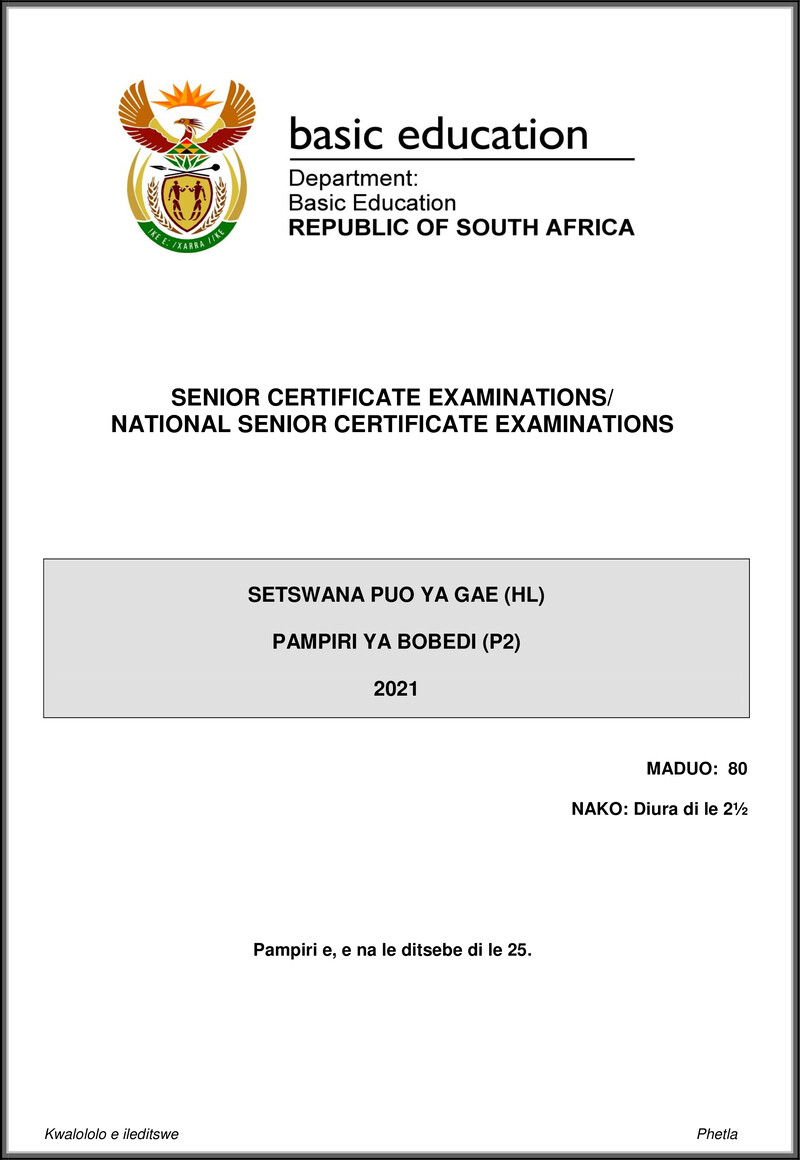 !KE E: /XARRA //KE

basic education

Department:
Basic Education
REPUBLIC OF SOUTH AFRICA

SENIOR CERTIFICATE EXAMINATIONS/
NATIONAL SENIOR CERTIFICATE EXAMINATIONS

SETSWANA PUO YA GAE (HL)

PAMPIRI YA BOBEDI (P2)

2021

MADUO: 80

NAKO: Diura di le 2½

Pampiri e, e na le ditsebe di le 25.

Kwalololo e ileditswe

Phetla